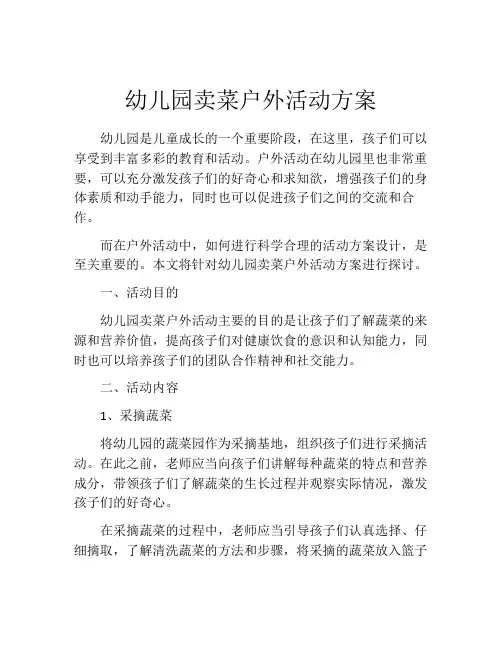 幼儿园卖菜户外活动方案

幼儿园是儿童成长的一个重要阶段，在这里，孩子们可以享受到丰富多彩的教育和活动。户外活动在幼儿园里也非常重要，可以充分激发孩子们的好奇心和求知欲，增强孩子们的身体素质和动手能力，同时也可以促进孩子们之间的交流和合作。

而在户外活动中，如何进行科学合理的活动方案设计，是至关重要的。本文将针对幼儿园卖菜户外活动方案进行探讨。

一、活动目的

幼儿园卖菜户外活动主要的目的是让孩子们了解蔬菜的来源和营养价值，提高孩子们对健康饮食的意识和认知能力，同时也可以培养孩子们的团队合作精神和社交能力。

二、活动内容

1、采摘蔬菜

将幼儿园的蔬菜园作为采摘基地，组织孩子们进行采摘活动。在此之前，老师应当向孩子们讲解每种蔬菜的特点和营养成分，带领孩子们了解蔬菜的生长过程并观察实际情况，激发孩子们的好奇心。

在采摘蔬菜的过程中，老师应当引导孩子们认真选择、仔细摘取，了解清洗蔬菜的方法和步骤，将采摘的蔬菜放入篮子